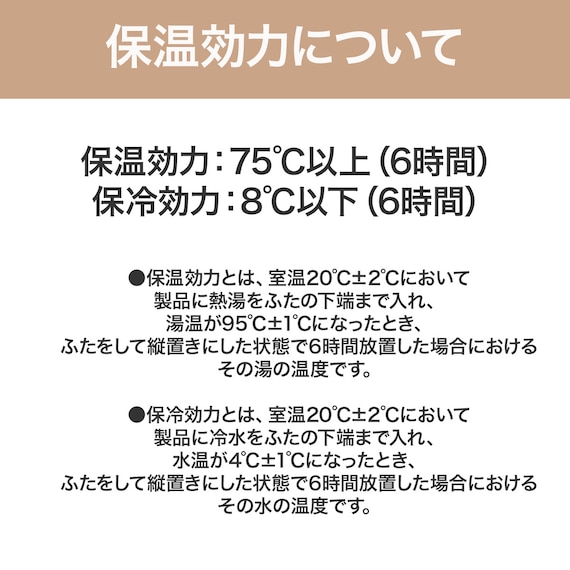 保温効力について

保温効力：75℃以上（6時間）
保冷効力：8℃以下（6時間）

●保温効力とは、室温20℃±2℃において製品に熱湯をふたの下端まで入れ、湯温が95℃±1℃になったとき、ふたをして縦置きにした状態で6時間放置した場合におけるその湯の温度です。

●保冷効力とは、室温20℃±2℃において製品に冷水をふたの下端まで入れ、水温が4℃±1℃になったとき、ふたをして縦置きにした状態で6時間放置した場合におけるその水の温度です。